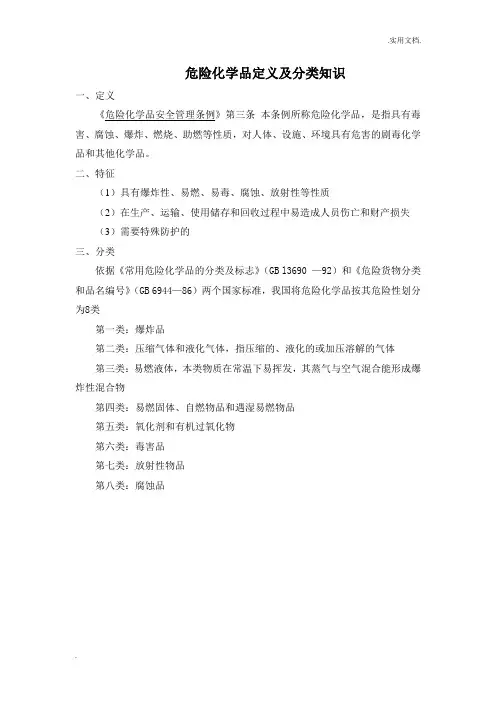 .实用文档.

危险化学品定义及分类知识

一、定义

《危险化学品安全管理条例》第三条 本条例所称危险化学品，是指具有毒害、腐蚀、爆炸、燃烧、助燃等性质，对人体、设施、环境具有危害的剧毒化学品和其他化学品。

二、特征

（1）具有爆炸性、易燃、易毒、腐蚀、放射性等性质

（2）在生产、运输、使用储存和回收过程中易造成人员伤亡和财产损失

（3）需要特殊防护的

三、分类

依据《常用危险化学品的分类及标志》（GB 13690 —92）和《危险货物分类和品名编号》（GB 6944—86）两个国家标准，我国将危险化学品按其危险性划分为8类

第一类：爆炸品

第二类：压缩气体和液化气体，指压缩的、液化的或加压溶解的气体

第三类：易燃液体，本类物质在常温下易挥发，其蒸气与空气混合能形成爆炸性混合物

第四类：易燃固体、自燃物品和遇湿易燃物品

第五类：氧化剂和有机过氧化物

第六类：毒害品

第七类：放射性物品

第八类：腐蚀品

.